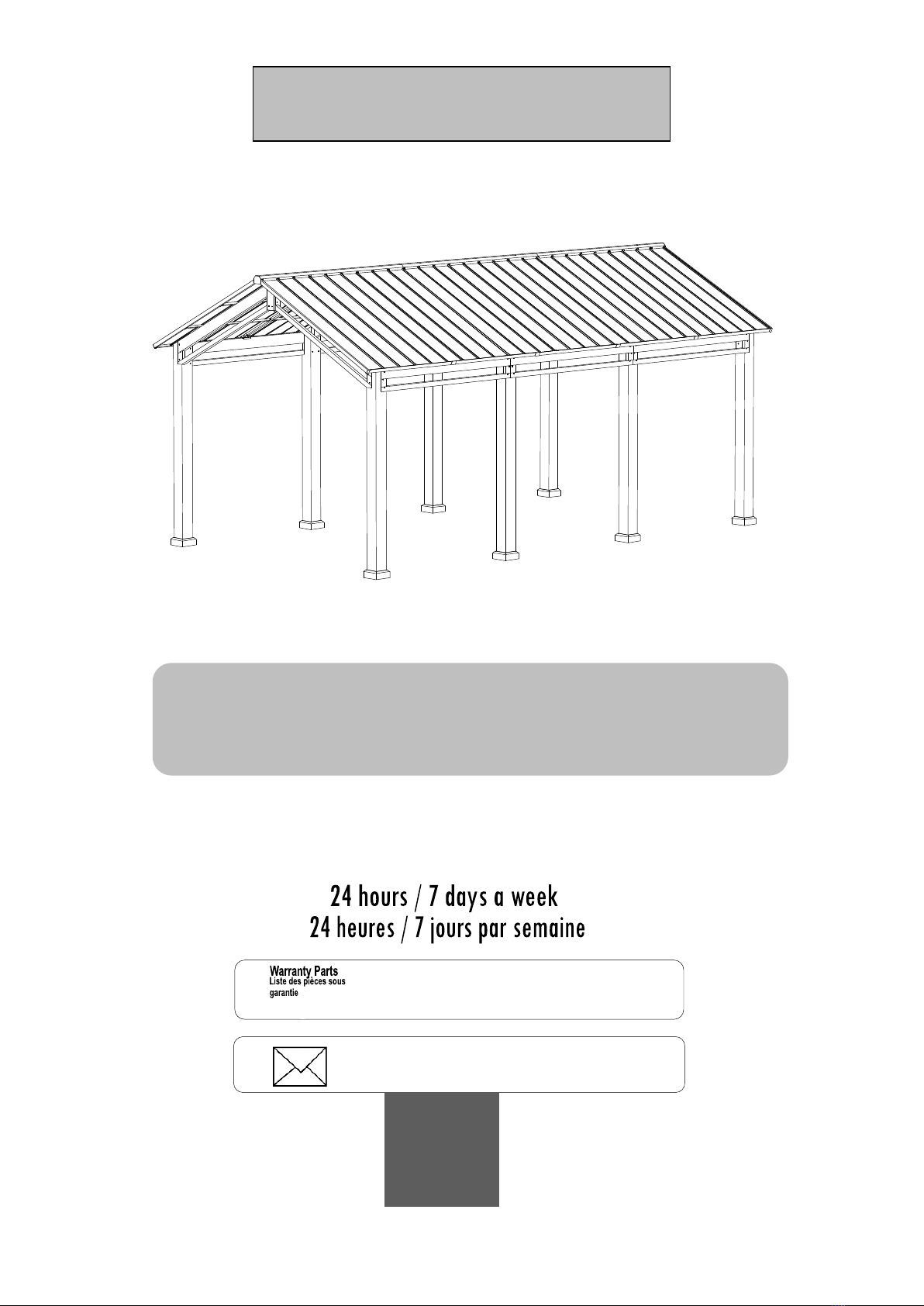 24 hours / 7 days a week
24 heures / 7 jours par semaine

Warranty Parts
Liste des pièces sous garantie